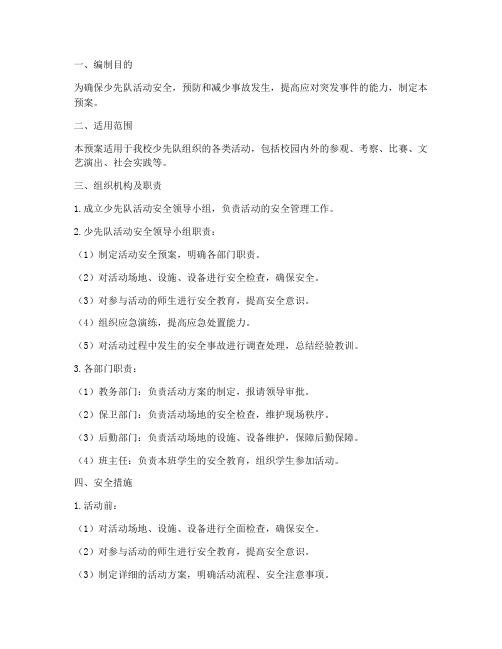 一、编制目的

为确保少先队活动安全，预防和减少事故发生，提高应对突发事件的能力，制定本预案。

二、适用范围

本预案适用于我校少先队组织的各类活动，包括校园内外的参观、考察、比赛、文艺演出、社会实践等。

三、组织机构及职责

1. 成立少先队活动安全领导小组，负责活动的安全管理工作。

2. 少先队活动安全领导小组职责：

（1）制定活动安全预案，明确各部门职责。

（2）对活动场地、设施、设备进行安全检查，确保安全。

（3）对参与活动的师生进行安全教育，提高安全意识。

（4）组织应急演练，提高应急处置能力。

（5）对活动过程中发生的安全事故进行调查处理，总结经验教训。

3. 各部门职责：

（1）教务部门：负责活动方案的制定，报请领导审批。

（2）保卫部门：负责活动场地的安全检查，维护现场秩序。

（3）后勤部门：负责活动场地的设施、设备维护，保障后勤保障。

（4）班主任：负责本班学生的安全教育，组织学生参加活动。

四、安全措施

1. 活动前：

（1）对活动场地、设施、设备进行全面检查，确保安全。

（2）对参与活动的师生进行安全教育，提高安全意识。

（3）制定详细的活动方案，明确活动流程、安全注意事项。